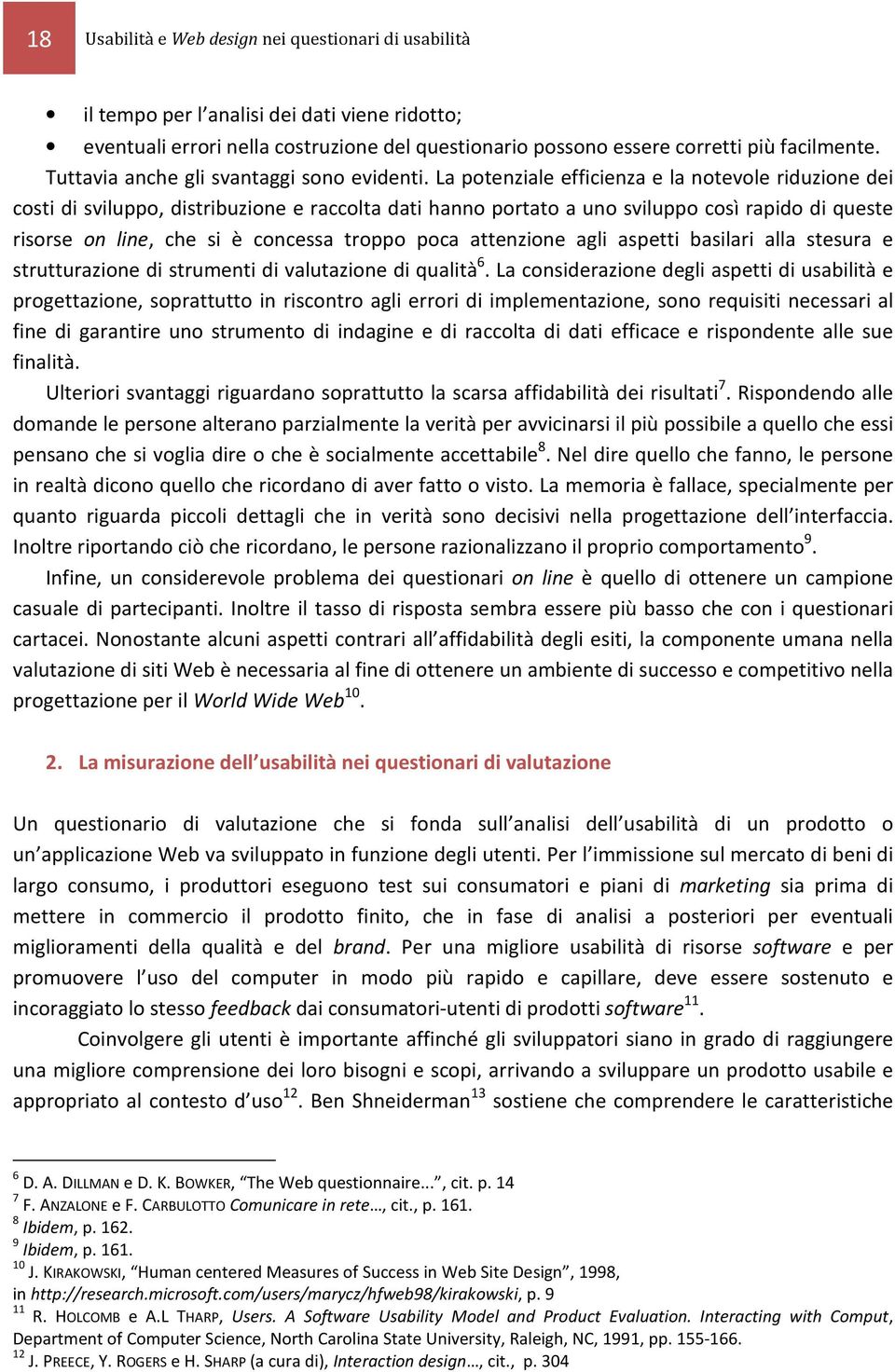 18 Usabilità e Web design nei questionari di usabilità

• il tempo per l'analisi dei dati viene ridotto;
• eventuali errori nella costruzione del questionario possono essere corretti più facilmente.

Tuttavia anche gli svantaggi sono evidenti. La potenziale efficienza e la notevole riduzione dei costi di sviluppo, distribuzione e raccolta dati hanno portato a uno sviluppo così rapido di queste risorse on line, che si è concessa troppo poca attenzione agli aspetti basilari alla stesura e strutturazione di strumenti di valutazione di qualità$^6$. La considerazione degli aspetti di usabilità e progettazione, soprattutto in riscontro agli errori di implementazione, sono requisiti necessari al fine di garantire uno strumento di indagine e di raccolta di dati efficace e rispondente alle sue finalità.

Ulteriori svantaggi riguardano soprattutto la scarsa affidabilità dei risultati$^7$. Rispondendo alle domande le persone alterano parzialmente la verità per avvicinarsi il più possibile a quello che essi pensano che si voglia dire o che è socialmente accettabile$^8$. Nel dire quello che fanno, le persone in realtà dicono quello che ricordano di aver fatto o visto. La memoria è fallace, specialmente per quanto riguarda piccoli dettagli che in verità sono decisivi nella progettazione dell'interfaccia. Inoltre riportando ciò che ricordano, le persone razionalizzano il proprio comportamento$^9$.

Infine, un considerevole problema dei questionari on line è quello di ottenere un campione casuale di partecipanti. Inoltre il tasso di risposta sembra essere più basso che con i questionari cartacei. Nonostante alcuni aspetti contrari all'affidabilità degli esiti, la componente umana nella valutazione di siti Web è necessaria al fine di ottenere un ambiente di successo e competitivo nella progettazione per il World Wide Web$^{10}$.

2. La misurazione dell'usabilità nei questionari di valutazione

Un questionario di valutazione che si fonda sull'analisi dell'usabilità di un prodotto o un'applicazione Web va sviluppato in funzione degli utenti. Per l'immissione sul mercato di beni di largo consumo, i produttori eseguono test sui consumatori e piani di marketing sia prima di mettere in commercio il prodotto finito, che in fase di analisi a posteriori per eventuali miglioramenti della qualità e del brand. Per una migliore usabilità di risorse software e per promuovere l'uso del computer in modo più rapido e capillare, deve essere sostenuto e incoraggiato lo stesso feedback dai consumatori-utenti di prodotti software$^{11}$.

Coinvolgere gli utenti è importante affinché gli sviluppatori siano in grado di raggiungere una migliore comprensione dei loro bisogni e scopi, arrivando a sviluppare un prodotto usabile e appropriato al contesto d'uso$^{12}$. Ben Shneiderman$^{13}$ sostiene che comprendere le caratteristiche

$^6$ D. A. DILLMAN e D. K. BOWKER, "The Web questionnaire...", cit. p. 14
$^7$ F. ANZALONE e F. CARBULOTTO Comunicare in rete…, cit., p. 161.
$^8$ Ibidem, p. 162.
$^9$ Ibidem, p. 161.
$^{10}$ J. KIRAKOWSKI, "Human centered Measures of Success in Web Site Design", 1998, in http://research.microsoft.com/users/marycz/hfweb98/kirakowski, p. 9
$^{11}$ R. HOLCOMB e A.L THARP, Users. A Software Usability Model and Product Evaluation. Interacting with Comput, Department of Computer Science, North Carolina State University, Raleigh, NC, 1991, pp. 155-166.
$^{12}$ J. PREECE, Y. ROGERS e H. SHARP (a cura di), Interaction design…, cit., p. 304